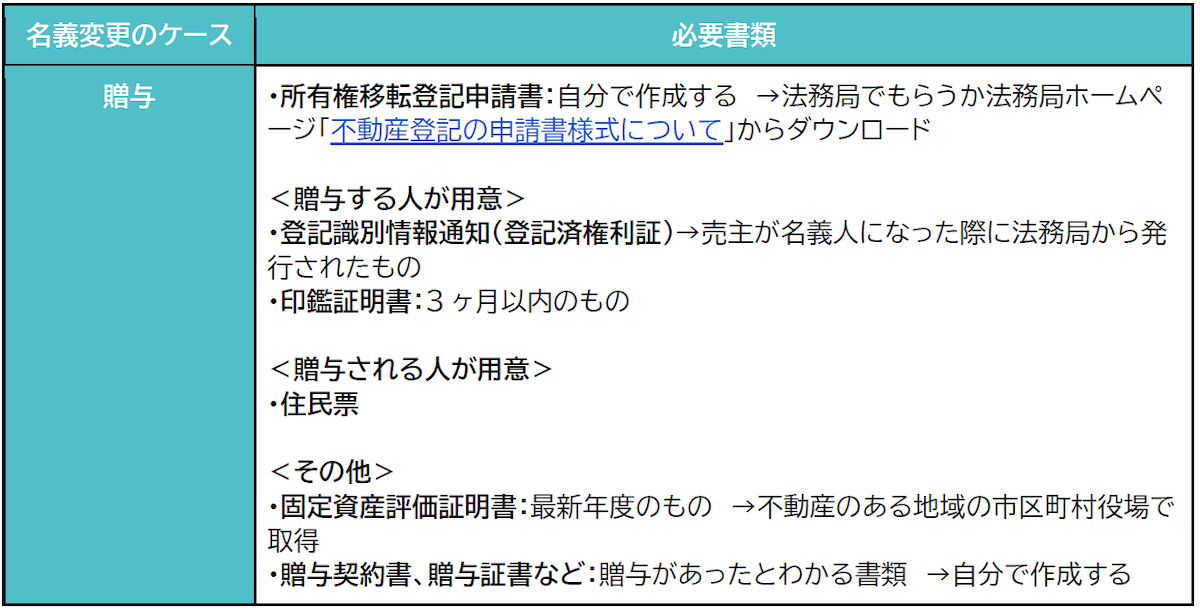 | 名義変更のケース | 必要書類 |
|---|---|
| 贈与 | ・所有権移転登記申請書：自分で作成する →法務局でもらうか法務局ホームページ「不動産登記の申請書様式について」からダウンロード<br><br>＜贈与する人が用意＞<br>・登記識別情報通知（登記済権利証）→売主が名義人になった際に法務局から発行されたもの<br>・印鑑証明書：３ヶ月以内のもの<br><br>＜贈与される人が用意＞<br>・住民票<br><br>＜その他＞<br>・固定資産評価証明書：最新年度のもの →不動産のある地域の市区町村役場で取得<br>・贈与契約書、贈与証書など：贈与があったとわかる書類 →自分で作成する |